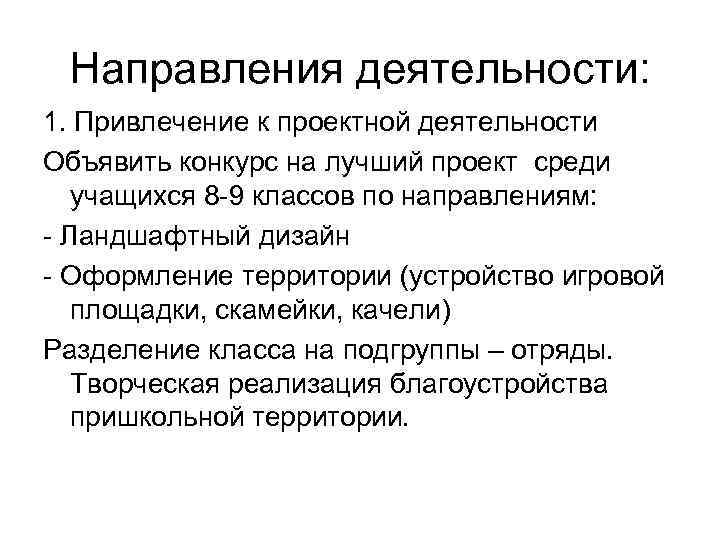 Направления деятельности:

1. Привлечение к проектной деятельности

Объявить конкурс на лучший проект среди учащихся 8-9 классов по направлениям:

- Ландшафтный дизайн

- Оформление территории (устройство игровой площадки, скамейки, качели)

Разделение класса на подгруппы – отряды. Творческая реализация благоустройства пришкольной территории.